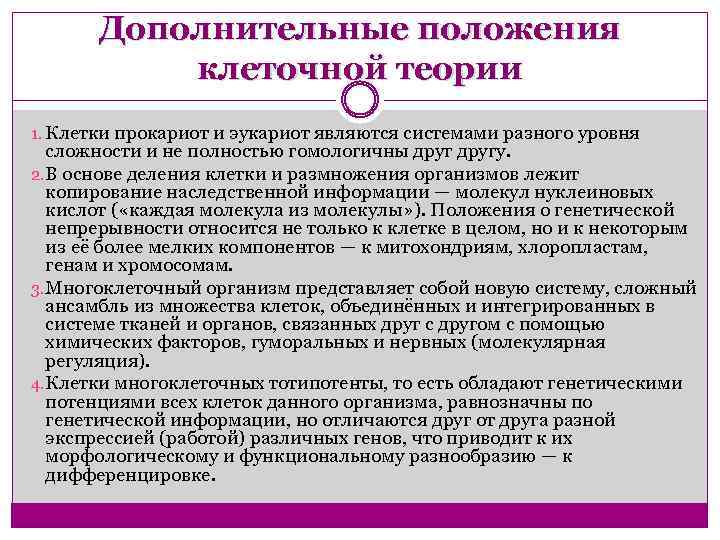 Дополнительные положения клеточной теории

1. Клетки прокариот и эукариот являются системами разного уровня сложности и не полностью гомологичны друг другу.
2. В основе деления клетки и размножения организмов лежит копирование наследственной информации — молекул нуклеиновых кислот («каждая молекула из молекулы»). Положения о генетической непрерывности относится не только к клетке в целом, но и к некоторым из её более мелких компонентов — к митохондриям, хлоропластам, генам и хромосомам.
3. Многоклеточный организм представляет собой новую систему, сложный ансамбль из множества клеток, объединённых и интегрированных в системе тканей и органов, связанных друг с другом с помощью химических факторов, гуморальных и нервных (молекулярная регуляция).
4. Клетки многоклеточных тотипотенты, то есть обладают генетическими потенциями всех клеток данного организма, равнозначны по генетической информации, но отличаются друг от друга разной экспрессией (работой) различных генов, что приводит к их морфологическому и функциональному разнообразию — к дифференцировке.